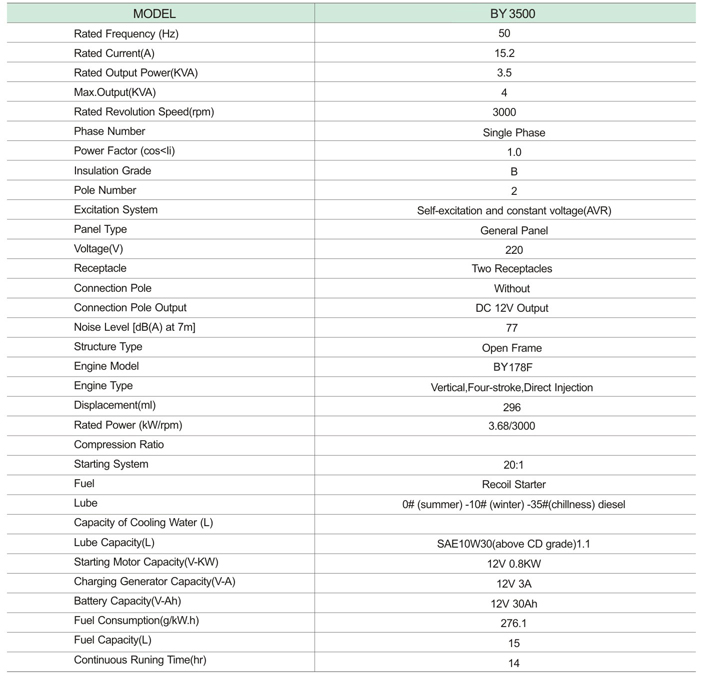 | MODEL | BY 3500 |
|---|---|
| Rated Frequency (Hz) | 50 |
| Rated Current(A) | 15.2 |
| Rated Output Power(KVA) | 3.5 |
| Max.Output(KVA) | 4 |
| Rated Revolution Speed(rpm) | 3000 |
| Phase Number | Single Phase |
| Power Factor (cos<li) | 1.0 |
| Insulation Grade | B |
| Pole Number | 2 |
| Excitation System | Self-excitation and constant voltage(AVR) |
| Panel Type | General Panel |
| Voltage(V) | 220 |
| Receptacle | Two Receptacles |
| Connection Pole | Without |
| Connection Pole Output | DC 12V Output |
| Noise Level [dB(A) at 7m] | 77 |
| Structure Type | Open Frame |
| Engine Model | BY178F |
| Engine Type | Vertical,Four-stroke,Direct Injection |
| Displacement(ml) | 296 |
| Rated Power (kW/rpm) | 3.68/3000 |
| Compression Ratio | |
| Starting System | 20:1 |
| Fuel | Recoil Starter |
| Lube | 0# (summer) -10# (winter) -35#(chillness) diesel |
| Capacity of Cooling Water (L) | |
| Lube Capacity(L) | SAE10W30(above CD grade)1.1 |
| Starting Motor Capacity(V-KW) | 12V 0.8KW |
| Charging Generator Capacity(V-A) | 12V 3A |
| Battery Capacity(V-Ah) | 12V 30Ah |
| Fuel Consumption(g/kW.h) | 276.1 |
| Fuel Capacity(L) | 15 |
| Continuous Runing Time(hr) | 14 |